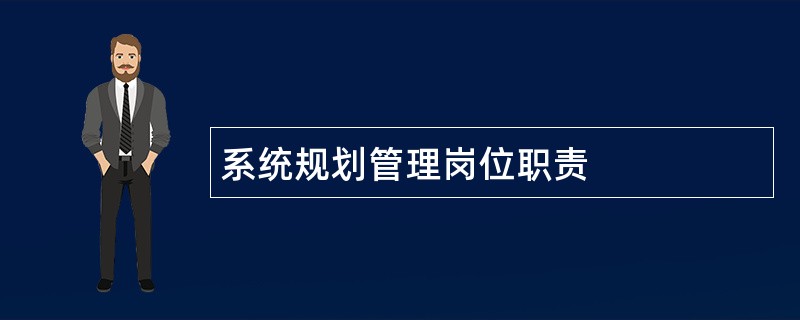 系统规划管理岗位职责